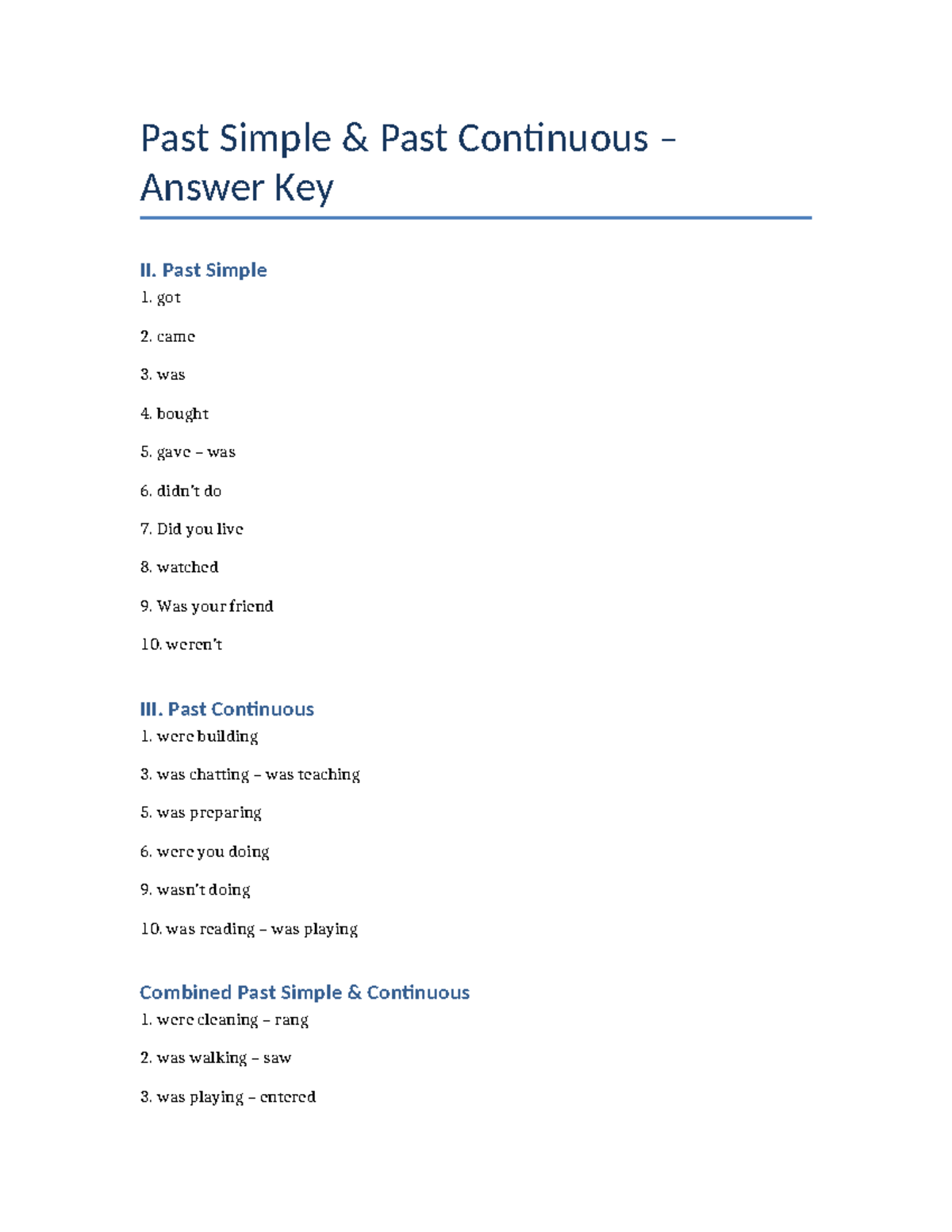 Past Simple & Past Continuous – Answer Key

II. Past Simple

1. got

2. came

3. was

4. bought

5. gave – was

6. didn't do

7. Did you live

8. watched

9. Was your friend

10. weren't

III. Past Continuous

1. were building

3. was chatting – was teaching

5. was preparing

6. were you doing

9. wasn't doing

10. was reading – was playing

Combined Past Simple & Continuous

1. were cleaning – rang

2. was walking – saw

3. was playing – entered